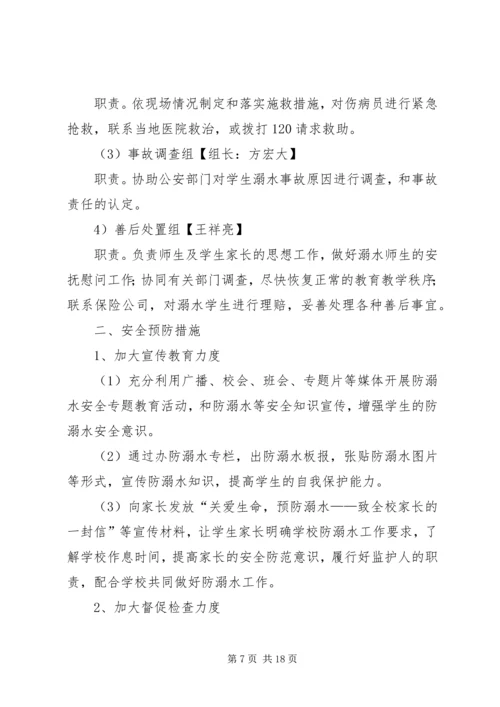 职责。依现场情况制定和落实施救措施，对伤病员进行紧急抢救，联系当地医院救治，或拨打120请求救助。

（3）事故调查组【组长：方宏大】

职责。协助公安部门对学生溺水事故原因进行调查，和事故责任的认定。

4）善后处置组【王祥亮】

职责。负责师生及学生家长的思想工作，做好溺水师生的安抚慰问工作；协同有关部门调查，尽快恢复正常的教育教学秩序；联系保险公司，对溺水学生进行理赔，妥善处理各种善后事宜。

二、安全预防措施

1、加大宣传教育力度

（1）充分利用广播、校会、班会、专题片等媒体开展防溺水安全专题教育活动，和防溺水等安全知识宣传，增强学生的防溺水安全意识。

（2）通过办防溺水专栏，出防溺水板报，张贴防溺水图片等形式，宣传防溺水知识，提高学生的自我保护能力。

（3）向家长发放“关爱生命，预防溺水——致全校家长的一封信”等宣传材料，让学生家长明确学校防溺水工作要求，了解学校作息时间，提高家长的安全防范意识，履行好监护人的职责，配合学校共同做好防溺水工作。

2、加大督促检查力度

第7页 共18页